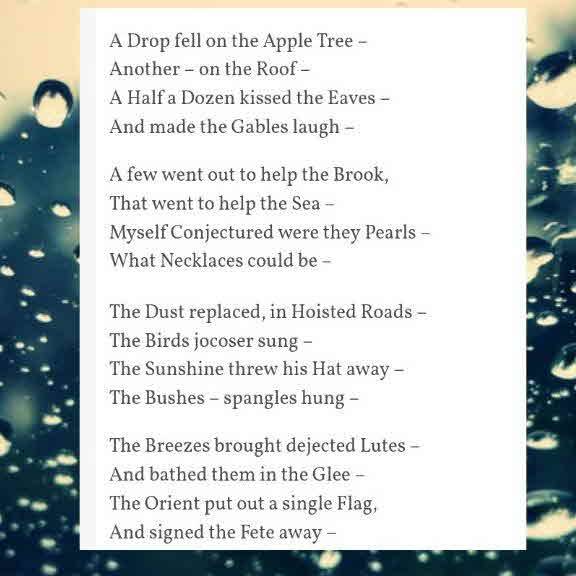 A Drop fell on the Apple Tree –
Another – on the Roof –
A Half a Dozen kissed the Eaves –
And made the Gables laugh –

A few went out to help the Brook,
That went to help the Sea –
Myself Conjectured were they Pearls –
What Necklaces could be –

The Dust replaced, in Hoisted Roads –
The Birds jocoser sung –
The Sunshine threw his Hat away –
The Bushes – spangles hung –

The Breezes brought dejected Lutes –
And bathed them in the Glee –
The Orient put out a single Flag,
And signed the Fete away –